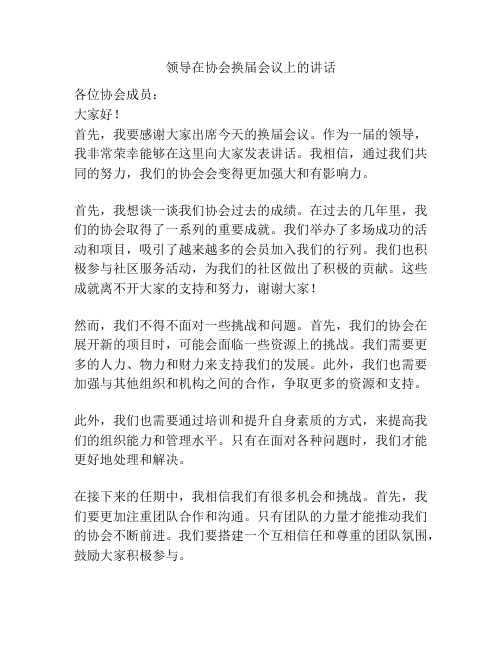 领导在协会换届会议上的讲话

各位协会成员：

大家好！

首先，我要感谢大家出席今天的换届会议。作为一届的领导，我非常荣幸能够在这里向大家发表讲话。我相信，通过我们共同的努力，我们的协会会变得更加强大和有影响力。

首先，我想谈一谈我们协会过去的成绩。在过去的几年里，我们的协会取得了一系列的重要成就。我们举办了多场成功的活动和项目，吸引了越来越多的会员加入我们的行列。我们也积极参与社区服务活动，为我们的社区做出了积极的贡献。这些成就离不开大家的支持和努力，谢谢大家！

然而，我们不得不面对一些挑战和问题。首先，我们的协会在展开新的项目时，可能会面临一些资源上的挑战。我们需要更多的人力、物力和财力来支持我们的发展。此外，我们也需要加强与其他组织和机构之间的合作，争取更多的资源和支持。

此外，我们也需要通过培训和提升自身素质的方式，来提高我们的组织能力和管理水平。只有在面对各种问题时，我们才能更好地处理和解决。

在接下来的任期中，我相信我们有很多机会和挑战。首先，我们要更加注重团队合作和沟通。只有团队的力量才能推动我们的协会不断前进。我们要搭建一个互相信任和尊重的团队氛围，鼓励大家积极参与。